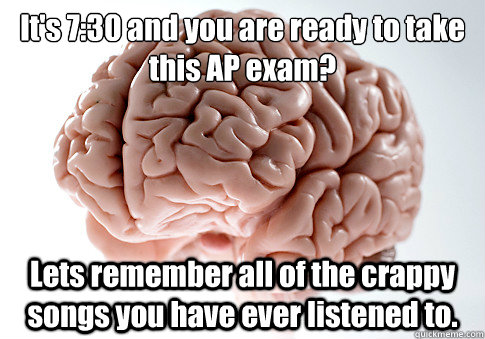 It's 7:30 and you are ready to take this AP exam?

Lets remember all of the crappy songs you have ever listened to.

quickmeme.com